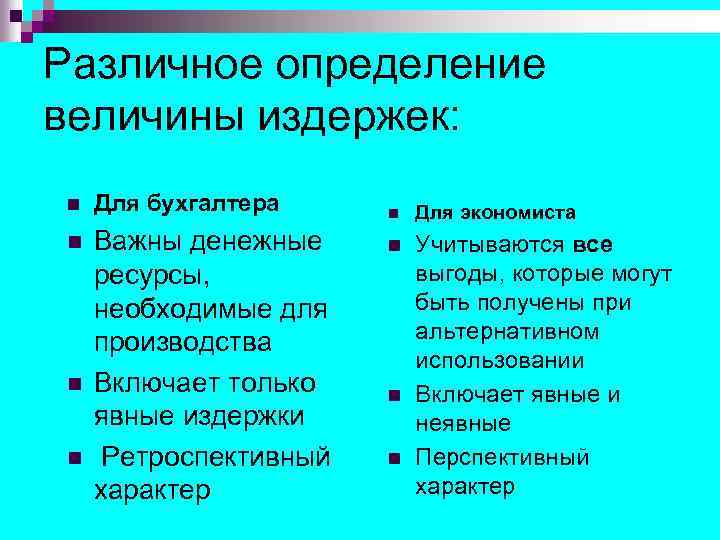 Различное определение величины издержек:

Для бухгалтера

Важны денежные ресурсы, необходимые для производства

Включает только явные издержки

Ретроспективный характер

Для экономиста

Учитываются все выгоды, которые могут быть получены при альтернативном использовании

Включает явные и неявные

Перспективный характер